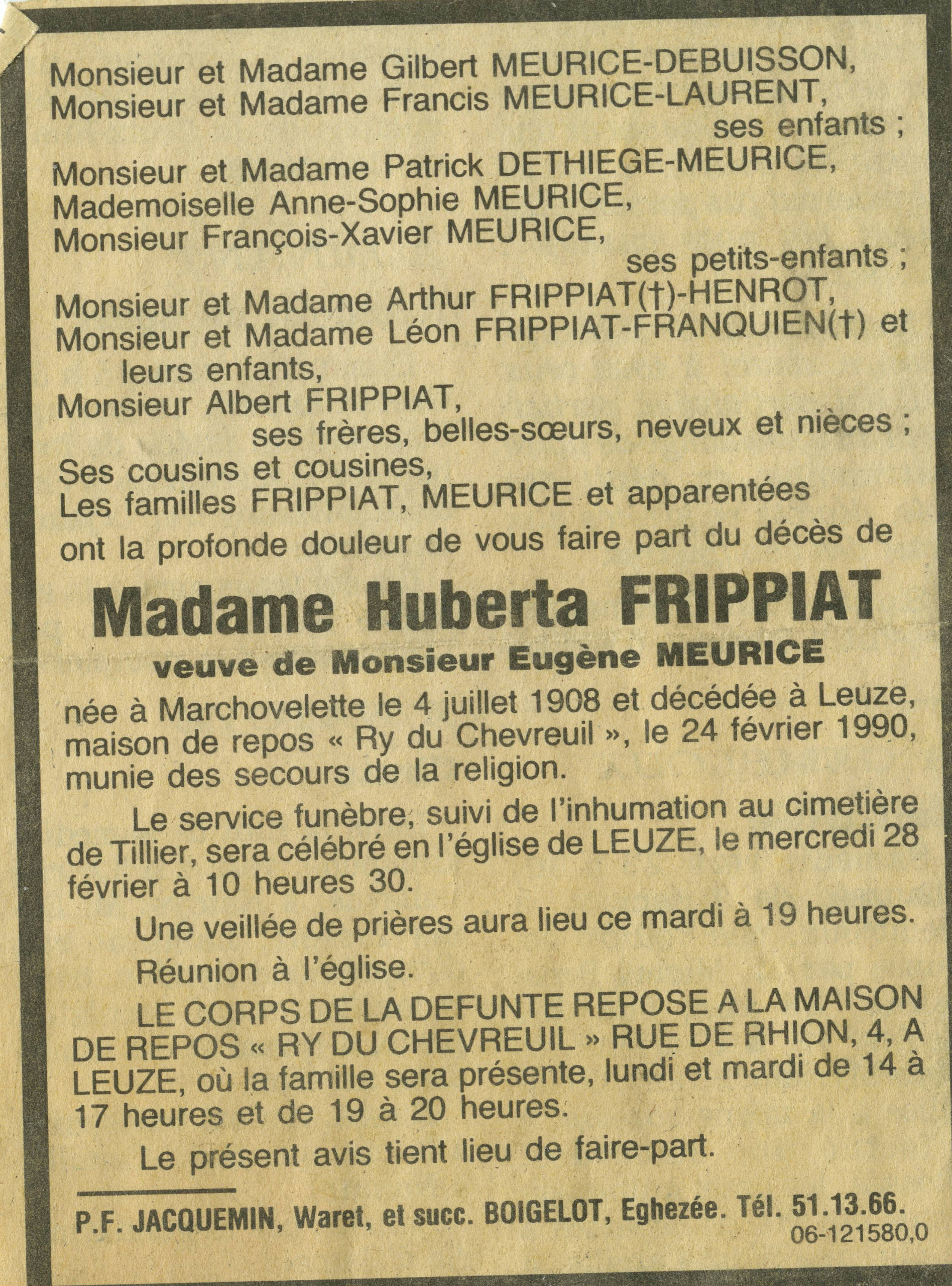 Monsieur et Madame Gilbert MEURICE-DEBUISSON,
Monsieur et Madame Francis MEURICE-LAURENT,
ses enfants ;

Monsieur et Madame Patrick DETHIEGE-MEURICE,
Mademoiselle Anne-Sophie MEURICE,
Monsieur François-Xavier MEURICE,
ses petits-enfants ;

Monsieur et Madame Arthur FRIPPIAT(†)-HENROT,
Monsieur et Madame Léon FRIPPIAT-FRANQUIEN(†) et leurs enfants,
Monsieur Albert FRIPPIAT,
ses frères, belles-sœurs, neveux et nièces ;

Ses cousins et cousines,
Les familles FRIPPIAT, MEURICE et apparentées
ont la profonde douleur de vous faire part du décès de

Madame Huberta FRIPPIAT
veuve de Monsieur Eugène MEURICE

née à Marchovelette le 4 juillet 1908 et décédée à Leuze, maison de repos « Ry du Chevreuil », le 24 février 1990, munie des secours de la religion.

Le service funèbre, suivi de l'inhumation au cimetière de Tillier, sera célébré en l'église de LEUZE, le mercredi 28 février à 10 heures 30.

Une veillée de prières aura lieu ce mardi à 19 heures.

Réunion à l'église.

LE CORPS DE LA DEFUNTE REPOSE A LA MAISON DE REPOS « RY DU CHEVREUIL » RUE DE RHION, 4, A LEUZE, où la famille sera présente, lundi et mardi de 14 à 17 heures et de 19 à 20 heures.

Le présent avis tient lieu de faire-part.

P.F. JACQUEMIN, Waret, et succ. BOIGELOT, Eghezée. Tél. 51.13.66.
06-121580,0